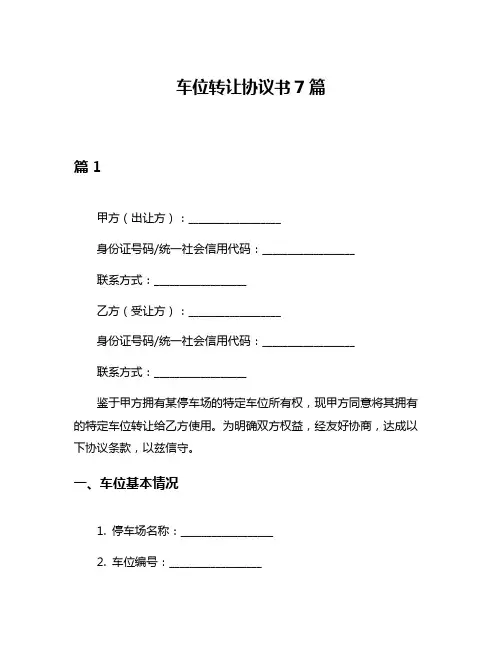 车位转让协议书 7 篇

篇 1

甲方（出让方）：________________

身份证号码/统一社会信用代码：________________

联系方式：________________

乙方（受让方）：________________

身份证号码/统一社会信用代码：________________

联系方式：________________

鉴于甲方拥有某停车场的特定车位所有权，现甲方同意将其拥有的特定车位转让给乙方使用。为明确双方权益，经友好协商，达成以下协议条款，以兹信守。

一、车位基本情况

1. 停车场名称：________________

2. 车位编号：________________